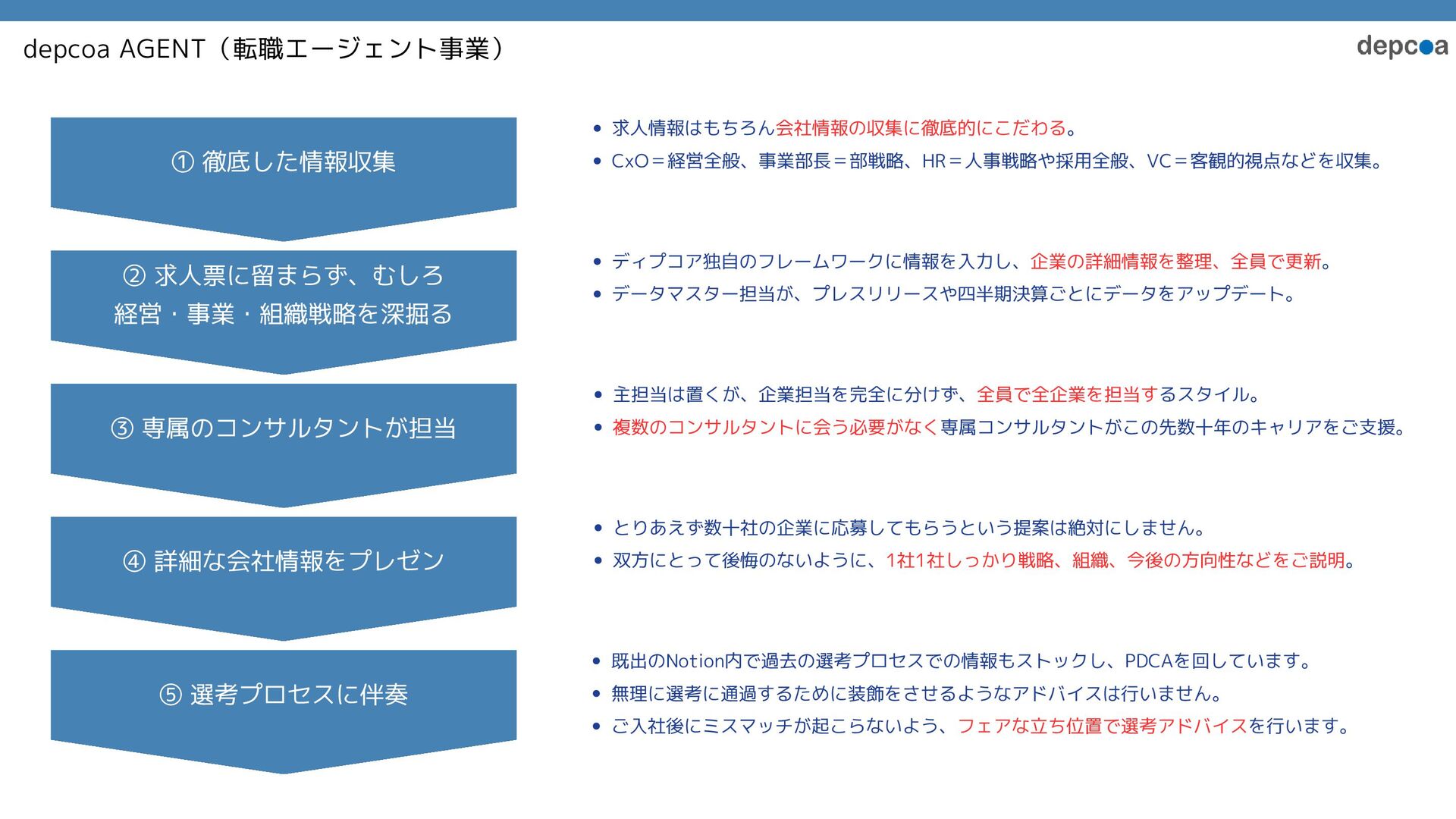 depcoa AGENT（転職エージェント事業）

depcoa

① 徹底した情報収集

- 求人情報はもちろん会社情報の収集に徹底的にこだわる。
- CxO＝経営全般、事業部長＝部戦略、HR＝人事戦略や採用全般、VC＝客観的視点などを収集。

② 求人票に留まらず、むしろ経営・事業・組織戦略を深掘る

- ディプコア独自のフレームワークに情報を入力し、企業の詳細情報を整理、全員で更新。
- データマスター担当が、プレスリリースや四半期決算ごとにデータをアップデート。

③ 専属のコンサルタントが担当

- 主担当は置くが、企業担当を完全に分けず、全員で全企業を担当するスタイル。
- 複数のコンサルタントに会う必要がなく専属コンサルタントがこの先数十年のキャリアをご支援。

④ 詳細な会社情報をプレゼン

- とりあえず数十社の企業に応募してもらうという提案は絶対にしません。
- 双方にとって後悔のないように、1社1社しっかり戦略、組織、今後の方向性などをご説明。

⑤ 選考プロセスに伴奏

- 既出のNotion内で過去の選考プロセスでの情報もストックし、PDCAを回しています。
- 無理に選考に通過するために装飾をさせるようなアドバイスは行いません。
- ご入社後にミスマッチが起こらないよう、フェアな立ち位置で選考アドバイスを行います。